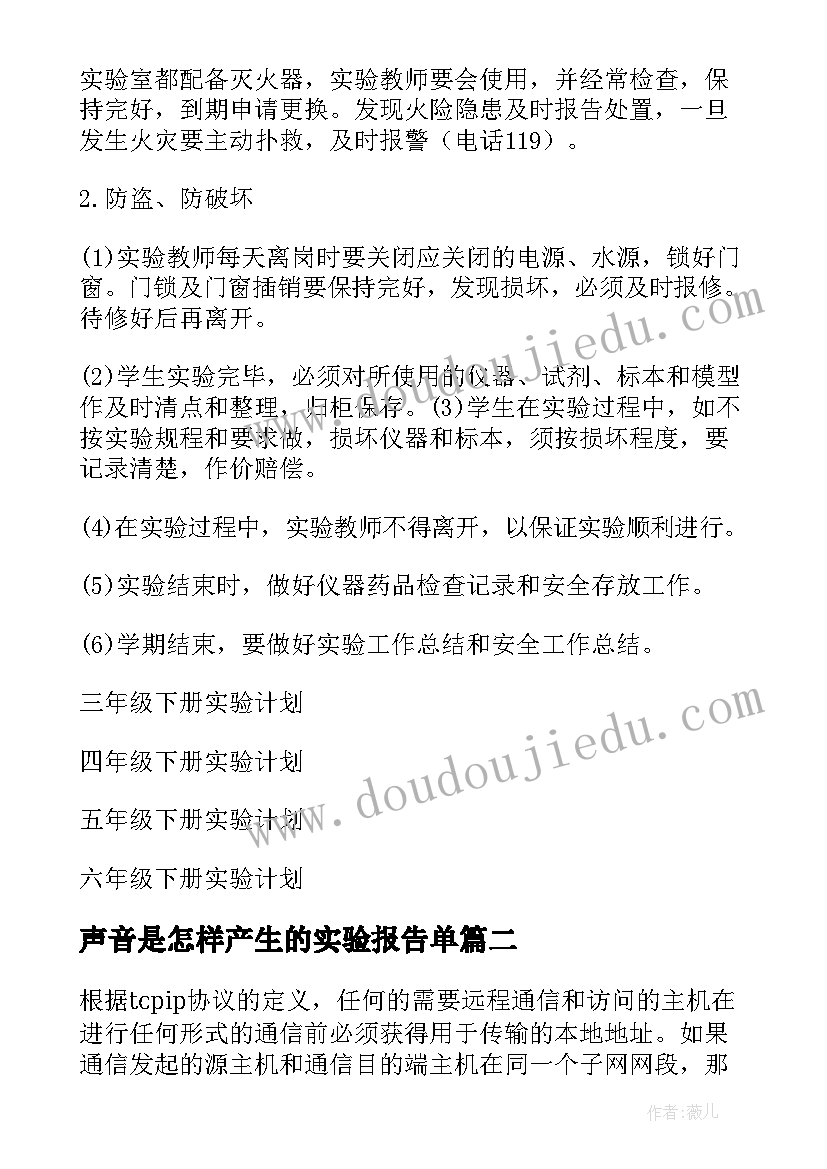 实验室都配备灭火器，实验教师要会使用，并经常检查，保持完好，到期申请更换。发现火险隐患及时报告处置，一旦发生火灾要主动扑救，及时报警（电话119）。

2.防盗、防破坏

(1)实验教师每天离岗时要关闭应关闭的电源、水源，锁好门窗。门锁及门窗插销要保持完好，发现损坏，必须及时报修。待修好后再离开。

(2)学生实验完毕，必须对所使用的仪器、试剂、标本和模型作及时清点和整理，归柜保存。(3)学生在实验过程中，如不按实验规程和要求做，损坏仪器和标本，须按损坏程度，要记录清楚，作价赔偿。

(4)在实验过程中，实验教师不得离开，以保证实验顺利进行。

(5)实验结束时，做好仪器药品检查记录和安全存放工作。

(6)学期结束，要做好实验工作总结和安全工作总结。

三年级下册实验计划

四年级下册实验计划

五年级下册实验计划

六年级下册实验计划

声音是怎样产生的实验报告单篇二

根据tcpip协议的定义，任何的需要远程通信和访问的主机在进行任何形式的通信前必须获得用于传输的本地地址。如果通信发起的源主机和通信目的端主机在同一个子网网段，那

www.doudoujiedu.com

www.doudoujiedu.com

作者：薇儿